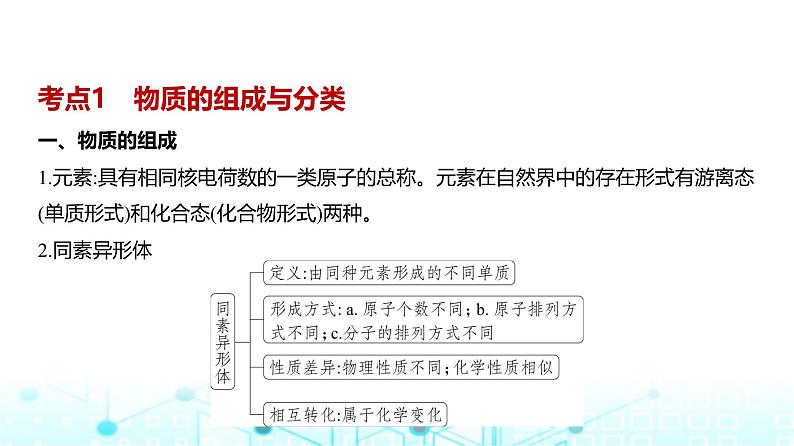 考点1　物质的组成与分类

一、物质的组成

1.元素:具有相同核电荷数的一类原子的总称。元素在自然界中的存在形式有游离态(单质形式)和化合态(化合物形式)两种。

2.同素异形体

同素异形体

定义:由同种元素形成的不同单质

形成方式:a.原子个数不同;b.原子排列方式不同;c.分子的排列方式不同

性质差异:物理性质不同;化学性质相似

相互转化:属于化学变化